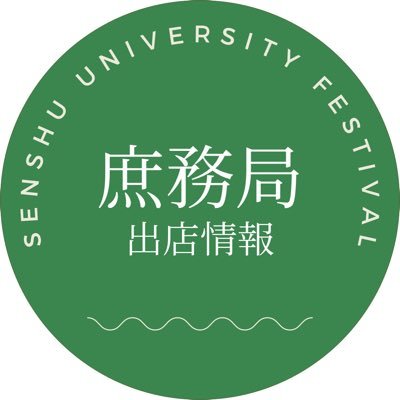 SENSHU UNIVERSITY FESTIVAL

庶務局
出店情報